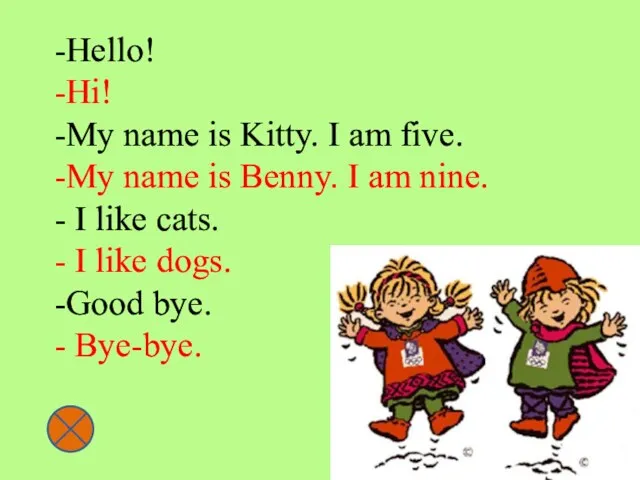 -Hello!
-Hi!
-My name is Kitty. I am five.
-My name is Benny. I am nine.
- I like cats.
- I like dogs.
-Good bye.
- Bye-bye.

©
©